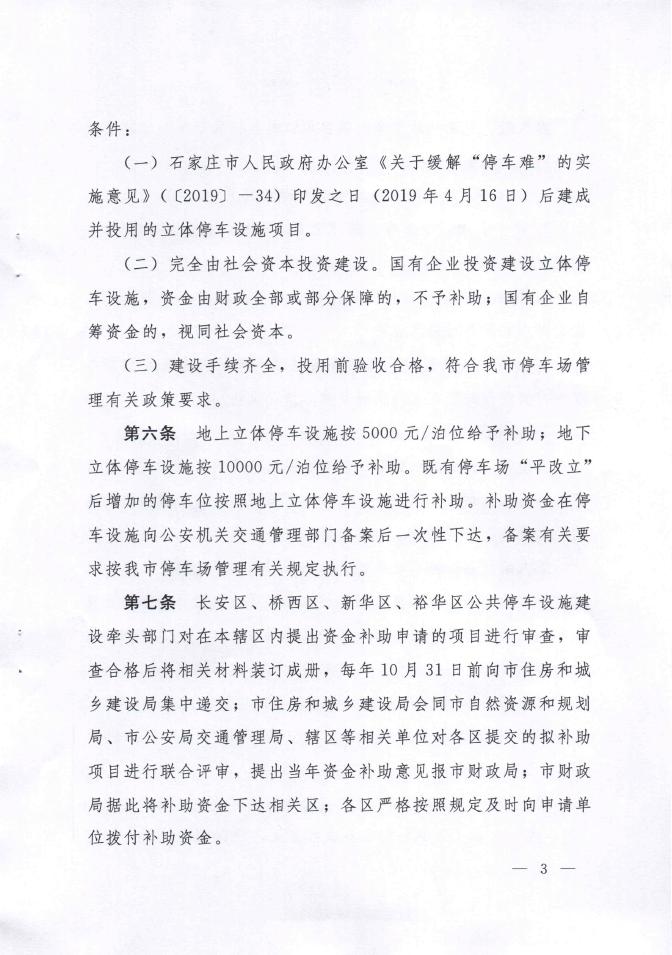 条件：

（一）石家庄市人民政府办公室《关于缓解“停车难”的实施意见》（〔2019〕—34）印发之日（2019年4月16日）后建成并投用的立体停车设施项目。

（二）完全由社会资本投资建设。国有企业投资建设立体停车设施，资金由财政全部或部分保障的，不予补助；国有企业自筹资金的，视同社会资本。

（三）建设手续齐全，投用前验收合格，符合我市停车场管理有关政策要求。

第六条　地上立体停车设施按5000元/泊位给予补助；地下立体停车设施按10000元/泊位给予补助。既有停车场“平改立”后增加的停车位按照地上立体停车设施进行补助。补助资金在停车设施向公安机关交通管理部门备案后一次性下达，备案有关要求按我市停车场管理有关规定执行。

第七条　长安区、桥西区、新华区、裕华区公共停车设施建设牵头部门对在本辖区内提出资金补助申请的项目进行审查，审查合格后将相关材料装订成册，每年10月31日前向市住房和城乡建设局集中递交；市住房和城乡建设局会同市自然资源和规划局、市公安局交通管理局、辖区等相关单位对各区提交的拟补助项目进行联合评审，提出当年资金补助意见报市财政局；市财政局据此将补助资金下达相关区；各区严格按照规定及时向申请单位拨付补助资金。

— 3 —